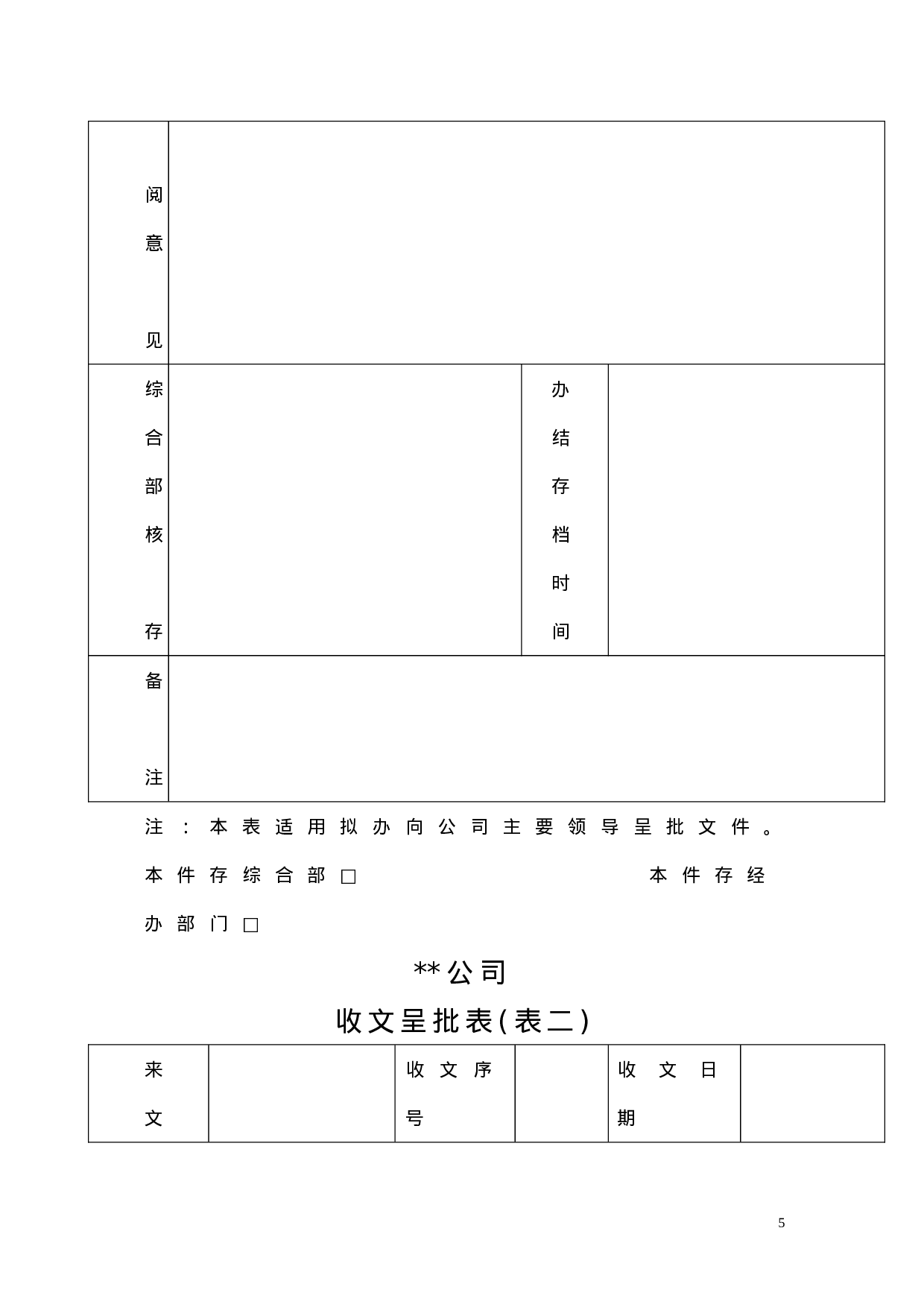 | 阅意见 | | | |
|---|---|---|---|
| 综合部核存 | | 办结存档时间 | |
| 备注 | | | |

注：本表适用拟办向公司主要领导呈批文件。

本件存综合部□ 本件存经办部门□

**公司

收文呈批表(表二)

| 来文 | | 收文序号 | | 收文日期 | |
|---|---|---|---|---|---|

5